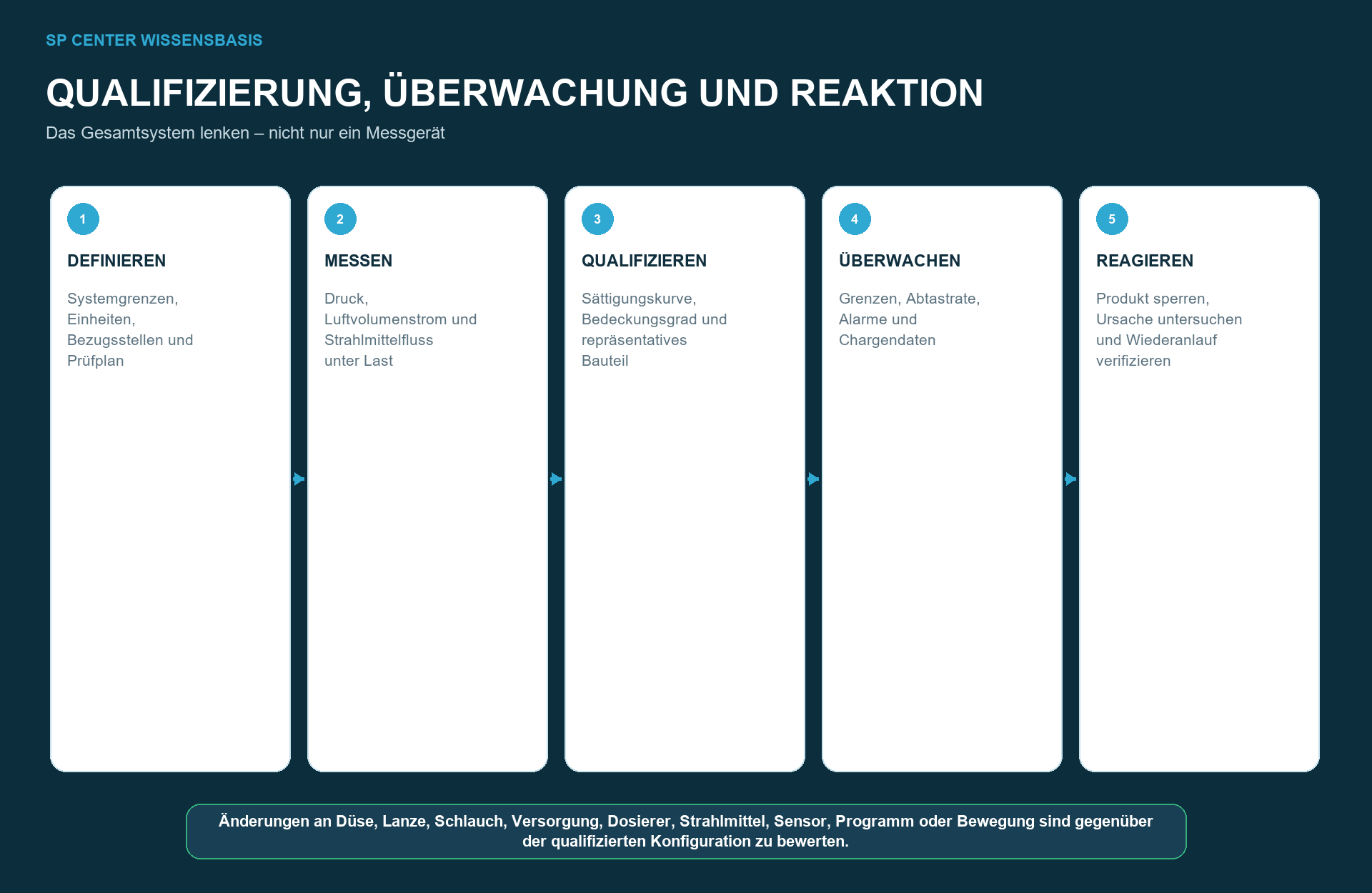 SP CENTER WISSENSBASIS

QUALIFIZIERUNG, ÜBERWACHUNG UND REAKTION

Das Gesamtsystem lenken – nicht nur ein Messgerät

1

DEFINIEREN

Systemgrenzen, Einheiten, Bezugsstellen und Prüfplan

2

MESSEN

Druck, Luftvolumenstrom und Strahlmittelfluss unter Last

3

QUALIFIZIEREN

Sättigungskurve, Bedeckungsgrad und repräsentatives Bauteil

4

ÜBERWACHEN

Grenzen, Abtastrate, Alarme und Chargendaten

5

REAGIEREN

Produkt sperren, Ursache untersuchen und Wiederanlauf verifizieren

Änderungen an Düse, Lanze, Schlauch, Versorgung, Dosierer, Strahlmittel, Sensor, Programm oder Bewegung sind gegenüber der qualifizierten Konfiguration zu bewerten.